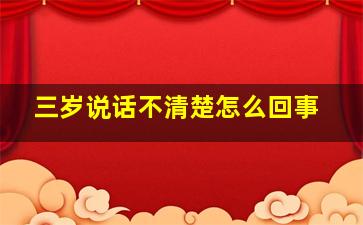 三岁说话不清楚怎么回事